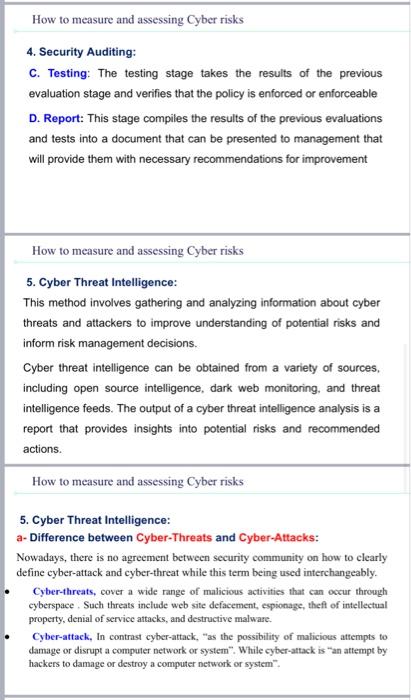 How to measure and assessing Cyber risks

4. Security Auditing:

C. Testing: The testing stage takes the results of the previous evaluation stage and verifies that the policy is enforced or enforceable

D. Report: This stage compiles the results of the previous evaluations and tests into a document that can be presented to management that will provide them with necessary recommendations for improvement

How to measure and assessing Cyber risks

5. Cyber Threat Intelligence:

This method involves gathering and analyzing information about cyber threats and attackers to improve understanding of potential risks and inform risk management decisions.

Cyber threat intelligence can be obtained from a variety of sources, including open source intelligence, dark web monitoring, and threat intelligence feeds. The output of a cyber threat intelligence analysis is a report that provides insights into potential risks and recommended actions.

How to measure and assessing Cyber risks

5. Cyber Threat Intelligence:

a- Difference between Cyber-Threats and Cyber-Attacks:

Nowadays, there is no agreement between security community on how to clearly define cyber-attack and cyber-threat while this term being used interchangeably.

• Cyber-threats, cover a wide range of malicious activities that can occur through cyberspace . Such threats include web site defacement, espionage, theft of intellectual property, denial of service attacks, and destructive malware.

• Cyber-attack, In contrast cyber-attack, "as the possibility of malicious attempts to damage or disrupt a computer network or system". While cyber-attack is "an attempt by hackers to damage or destroy a computer network or system".